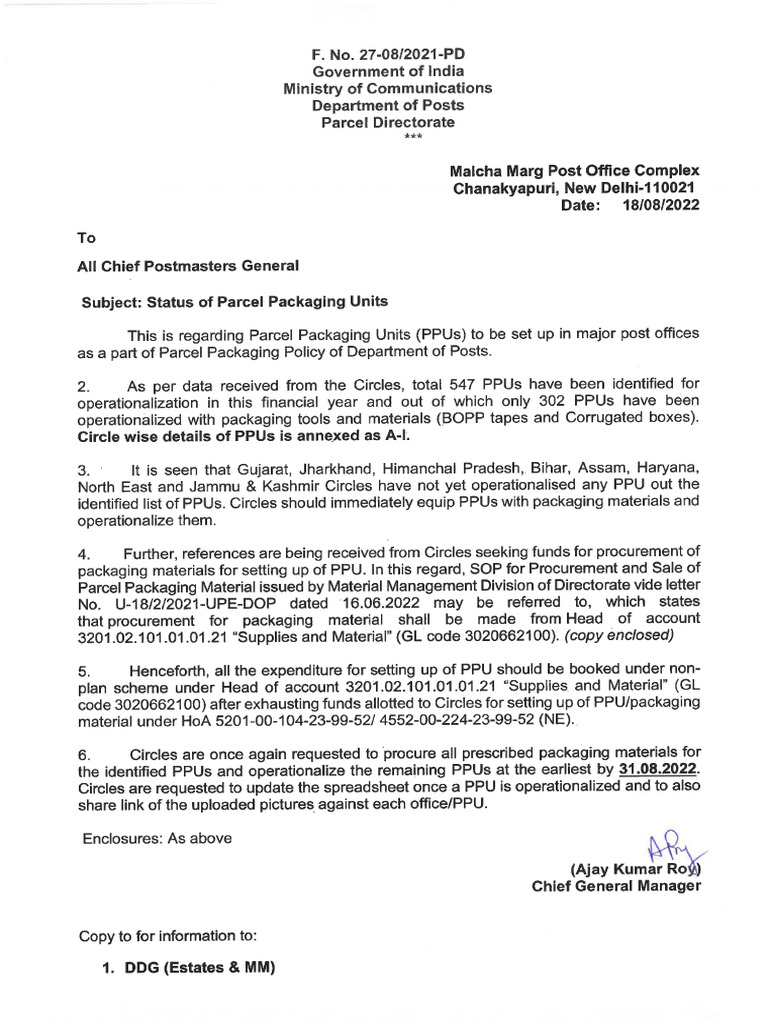 F. No. 27-08/2021-PD
Government of India
Ministry of Communications
Department of Posts
Parcel Directorate
***

Malcha Marg Post Office Complex
Chanakyapuri, New Delhi-110021
Date: 18/08/2022

To

All Chief Postmasters General

Subject: Status of Parcel Packaging Units

This is regarding Parcel Packaging Units (PPUs) to be set up in major post offices as a part of Parcel Packaging Policy of Department of Posts.

2. As per data received from the Circles, total 547 PPUs have been identified for operationalization in this financial year and out of which only 302 PPUs have been operationalized with packaging tools and materials (BOPP tapes and Corrugated boxes). Circle wise details of PPUs is annexed as A-I.

3. It is seen that Gujarat, Jharkhand, Himanchal Pradesh, Bihar, Assam, Haryana, North East and Jammu & Kashmir Circles have not yet operationalised any PPU out the identified list of PPUs. Circles should immediately equip PPUs with packaging materials and operationalize them.

4. Further, references are being received from Circles seeking funds for procurement of packaging materials for setting up of PPU. In this regard, SOP for Procurement and Sale of Parcel Packaging Material issued by Material Management Division of Directorate vide letter No. U-18/2/2021-UPE-DOP dated 16.06.2022 may be referred to, which states that procurement for packaging material shall be made from Head of account 3201.02.101.01.01.21 "Supplies and Material" (GL code 3020662100). (copy enclosed)

5. Henceforth, all the expenditure for setting up of PPU should be booked under non-plan scheme under Head of account 3201.02.101.01.01.21 "Supplies and Material" (GL code 3020662100) after exhausting funds allotted to Circles for setting up of PPU/packaging material under HoA 5201-00-104-23-99-52/ 4552-00-224-23-99-52 (NE).

6. Circles are once again requested to procure all prescribed packaging materials for the identified PPUs and operationalize the remaining PPUs at the earliest by 31.08.2022. Circles are requested to update the spreadsheet once a PPU is operationalized and to also share link of the uploaded pictures against each office/PPU.

Enclosures: As above

(Ajay Kumar Roy)
Chief General Manager

Copy to for information to:

1. DDG (Estates & MM)